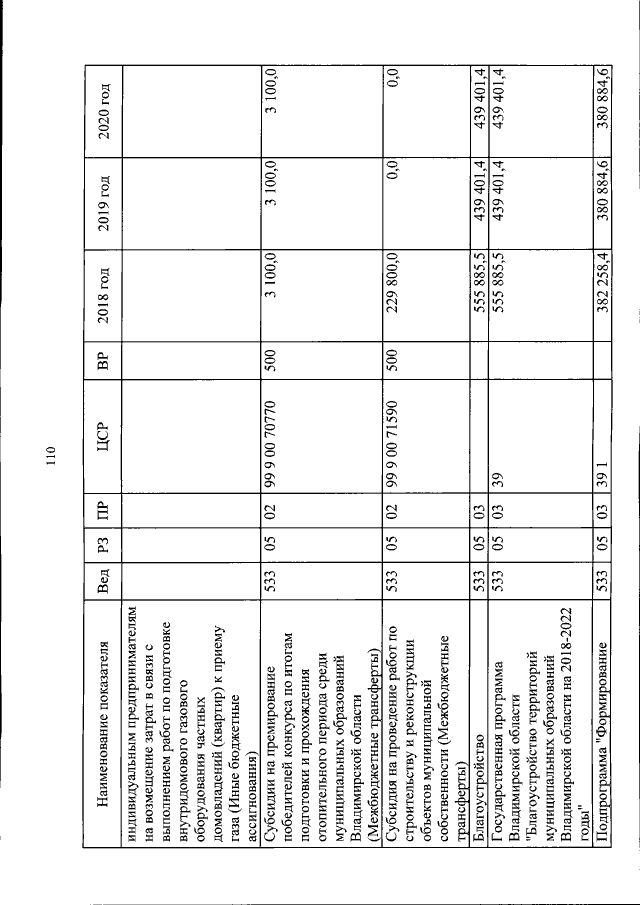 110

| Наименование показателя | Вед | РЗ | ПР | ЦСР | ВР | 2018 год | 2019 год | 2020 год |
|---|---|---|---|---|---|---|---|---|
| индивидуальным предпринимателям на возмещение затрат в связи с выполнением работ по подготовке внутридомового газового оборудования частных домовладений (квартир) к приему газа (Иные бюджетные ассигнования) | | | | | | | | |
| Субсидии на премирование победителей конкурса по итогам подготовки и прохождения отопительного периода среди муниципальных образований Владимирской области (Межбюджетные трансферты) | 533 | 05 | 02 | 99 9 00 70770 | 500 | 3 100,0 | 3 100,0 | 3 100,0 |
| Субсидия на проведение работ по строительству и реконструкции объектов муниципальной собственности (Межбюджетные трансферты) | 533 | 05 | 02 | 99 9 00 71590 | 500 | 229 800,0 | 0,0 | 0,0 |
| Благоустройство | 533 | 05 | 03 | | | 555 885,5 | 439 401,4 | 439 401,4 |
| Государственная программа Владимирской области "Благоустройство территорий муниципальных образований Владимирской области на 2018-2022 годы" | 533 | 05 | 03 | 39 | | 555 885,5 | 439 401,4 | 439 401,4 |
| Подпрограмма "Формирование | 533 | 05 | 03 | 39 1 | | 382 258,4 | 380 884,6 | 380 884,6 |